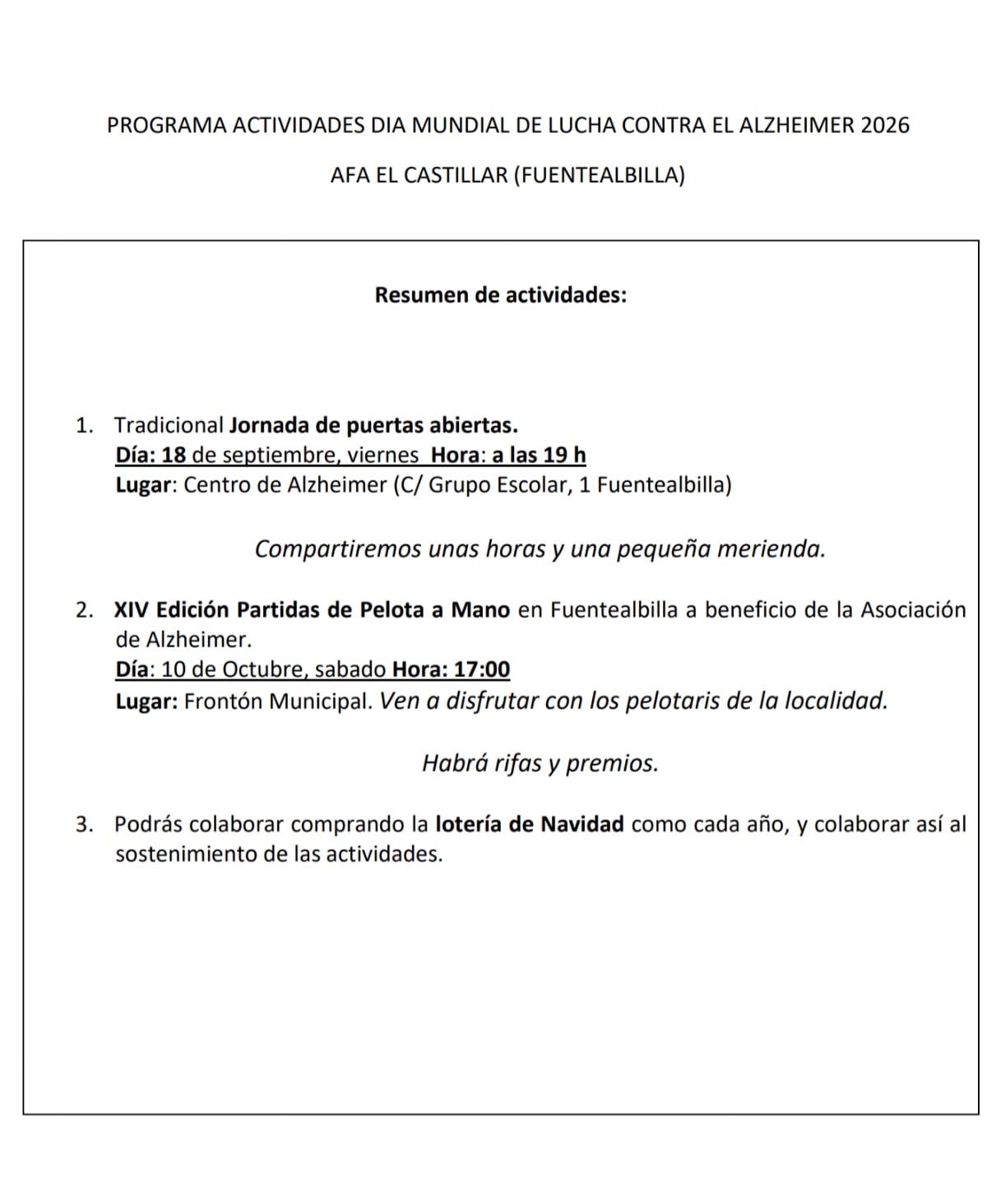 PROGRAMA ACTIVIDADES DIA MUNDIAL DE LUCHA CONTRA EL ALZHEIMER 2026

AFA EL CASTILLAR (FUENTEALBILLA)

Resumen de actividades:

1. Tradicional Jornada de puertas abiertas.
Día: 18 de septiembre, viernes Hora: a las 19 h
Lugar: Centro de Alzheimer (C/ Grupo Escolar, 1 Fuentealbilla)

Compartiremos unas horas y una pequeña merienda.

2. XIV Edición Partidas de Pelota a Mano en Fuentealbilla a beneficio de la Asociación de Alzheimer.
Día: 10 de Octubre, sabado Hora: 17:00
Lugar: Frontón Municipal. Ven a disfrutar con los pelotaris de la localidad.

Habrá rifas y premios.

3. Podrás colaborar comprando la lotería de Navidad como cada año, y colaborar así al sostenimiento de las actividades.